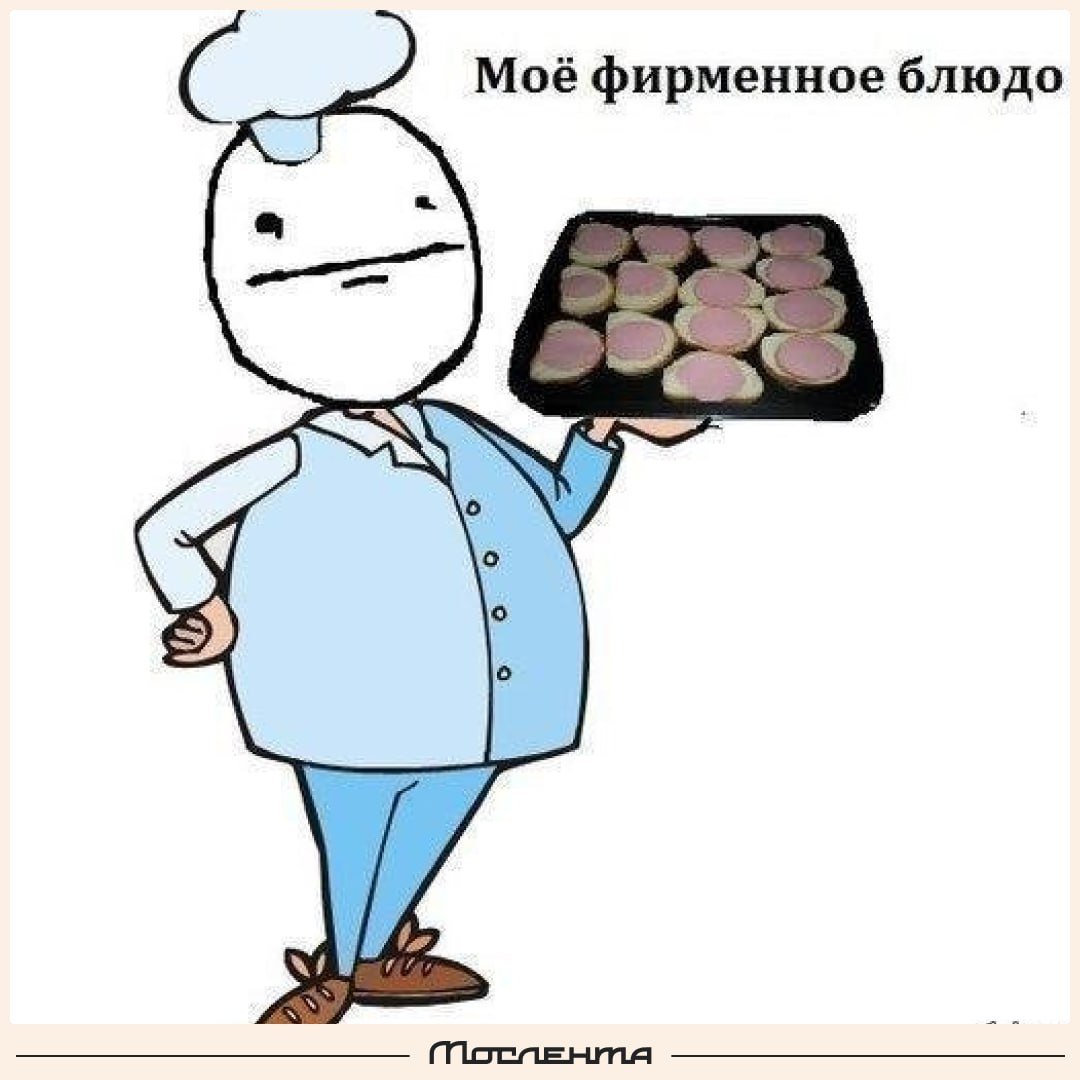 Моё фирменное блюдо

Мослента